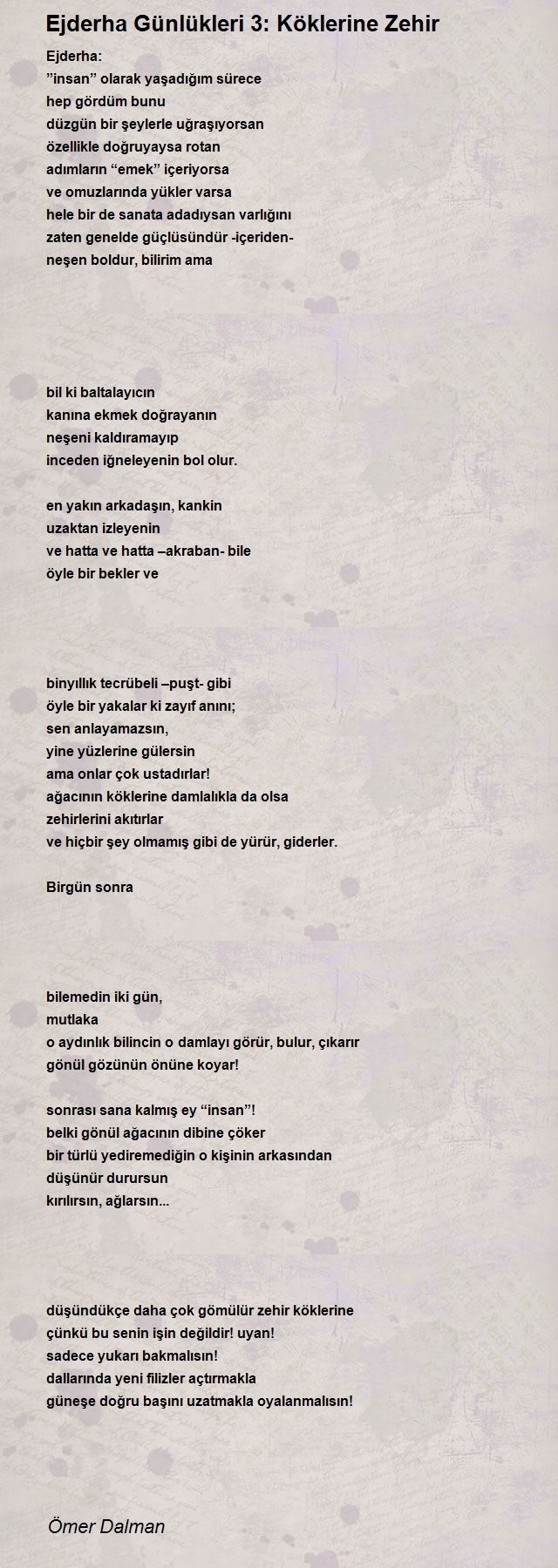 Ejderha Günlükleri 3: Köklerine Zehir

Ejderha:
”insan” olarak yaşadığım sürece
hep gördüm bunu
düzgün bir şeylerle uğraşıyorsan
özellikle doğruyaysa rotan
adımların “emek” içeriyorsa
ve omuzlarında yükler varsa
hele bir de sanata adadıysan varlığını
zaten genelde güçlüsündür -içeriden-
neşen boldur, bilirim ama

bil ki baltalayıcın
kanına ekmek doğrayanın
neşeni kaldıramayıp
inceden iğneleyenin bol olur.

en yakın arkadaşın, kankin
uzaktan izleyenin
ve hatta ve hatta –akraban- bile
öyle bir bekler ve

binyıllık tecrübeli –puşt- gibi
öyle bir yakalar ki zayıf anını;
sen anlayamazsın,
yine yüzlerine gülersin
ama onlar çok ustadırlar!
ağacının köklerine damlalıkla da olsa
zehirlerini akıtırlar
ve hiçbir şey olmamış gibi de yürür, giderler.

Birgün sonra

bilemedin iki gün,
mutlaka
o aydınlık bilincin o damlayı görür, bulur, çıkarır
gönül gözünün önüne koyar!

sonrası sana kalmış ey “insan”!
belki gönül ağacının dibine çöker
bir türlü yediremediğin o kişinin arkasından
düşünür durursun
kırılırsın, ağlarsın...

düşündükçe daha çok gömülür zehir köklerine
çünkü bu senin işin değildir! uyan!
sadece yukarı bakmalısın!
dallarında yeni filizler açtırmakla
güneşe doğru başını uzatmakla oyalanmalısın!

Ömer Dalman